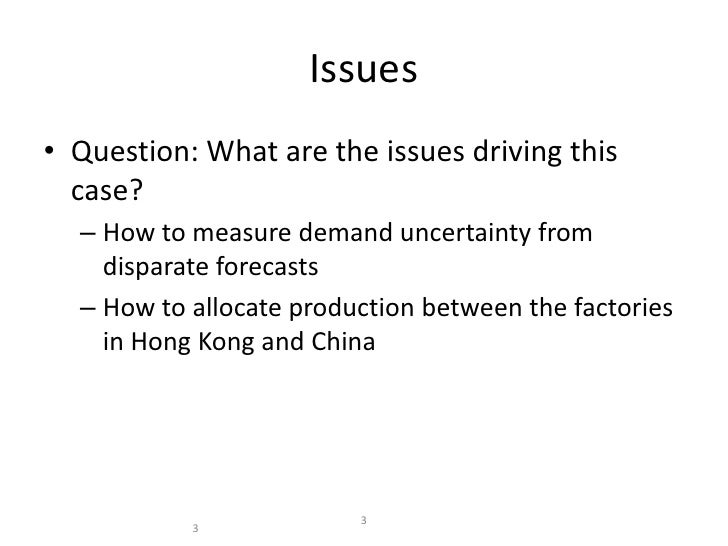 Issues

• Question: What are the issues driving this case?
– How to measure demand uncertainty from disparate forecasts
– How to allocate production between the factories in Hong Kong and China

3

3